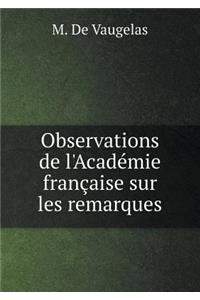 M. De Vaugelas

Observations de l'Académie française sur les remarques